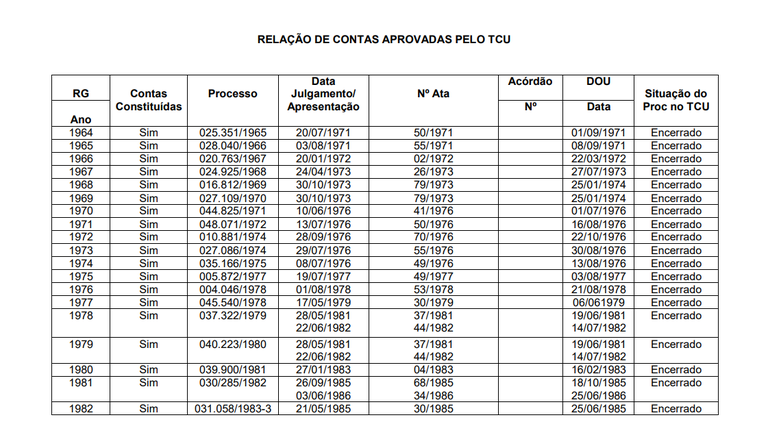 RELAÇÃO DE CONTAS APROVADAS PELO TCU

| RG Ano | Contas Constituídas | Processo | Data Julgamento/ Apresentação | Nº Ata | Acórdão Nº | DOU Data | Situação do Proc no TCU |
|---|---|---|---|---|---|---|---|
| 1964 | Sim | 025.351/1965 | 20/07/1971 | 50/1971 | | 01/09/1971 | Encerrado |
| 1965 | Sim | 028.040/1966 | 03/08/1971 | 55/1971 | | 08/09/1971 | Encerrado |
| 1966 | Sim | 020.763/1967 | 20/01/1972 | 02/1972 | | 22/03/1972 | Encerrado |
| 1967 | Sim | 024.925/1968 | 24/04/1973 | 26/1973 | | 27/07/1973 | Encerrado |
| 1968 | Sim | 016.812/1969 | 30/10/1973 | 79/1973 | | 25/01/1974 | Encerrado |
| 1969 | Sim | 027.109/1970 | 30/10/1973 | 79/1973 | | 25/01/1974 | Encerrado |
| 1970 | Sim | 044.825/1971 | 10/06/1976 | 41/1976 | | 01/07/1976 | Encerrado |
| 1971 | Sim | 048.071/1972 | 13/07/1976 | 50/1976 | | 16/08/1976 | Encerrado |
| 1972 | Sim | 010.881/1974 | 28/09/1976 | 70/1976 | | 22/10/1976 | Encerrado |
| 1973 | Sim | 027.086/1974 | 29/07/1976 | 55/1976 | | 30/08/1976 | Encerrado |
| 1974 | Sim | 035.166/1975 | 08/07/1976 | 49/1976 | | 13/08/1976 | Encerrado |
| 1975 | Sim | 005.872/1977 | 19/07/1977 | 49/1977 | | 03/08/1977 | Encerrado |
| 1976 | Sim | 004.046/1978 | 01/08/1978 | 53/1978 | | 21/08/1978 | Encerrado |
| 1977 | Sim | 045.540/1978 | 17/05/1979 | 30/1979 | | 06/061979 | Encerrado |
| 1978 | Sim | 037.322/1979 | 28/05/1981 22/06/1982 | 37/1981 44/1982 | | 19/06/1981 14/07/1982 | Encerrado |
| 1979 | Sim | 040.223/1980 | 28/05/1981 22/06/1982 | 37/1981 44/1982 | | 19/06/1981 14/07/1982 | Encerrado |
| 1980 | Sim | 039.900/1981 | 27/01/1983 | 04/1983 | | 16/02/1983 | Encerrado |
| 1981 | Sim | 030/285/1982 | 26/09/1985 03/06/1986 | 68/1985 34/1986 | | 18/10/1985 25/06/1986 | Encerrado |
| 1982 | Sim | 031.058/1983-3 | 21/05/1985 | 30/1985 | | 25/06/1985 | Encerrado |